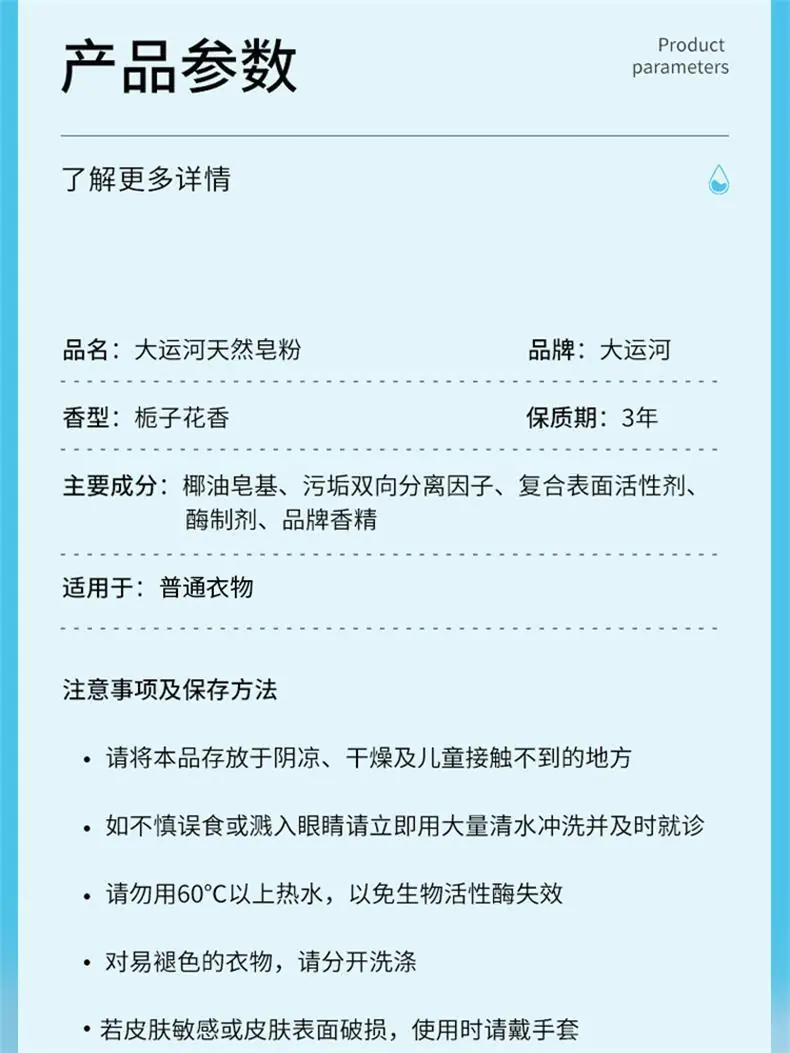 产品参数

Product
parameters

了解更多详情

品名：大运河天然皂粉 品牌：大运河

香型：栀子花香 保质期：3年

主要成分：椰油皂基、污垢双向分离因子、复合表面活性剂、酶制剂、品牌香精

适用于：普通衣物

注意事项及保存方法

• 请将本品存放于阴凉、干燥及儿童接触不到的地方

• 如不慎误食或溅入眼睛请立即用大量清水冲洗并及时就诊

• 请勿用60°C以上热水，以免生物活性酶失效

• 对易褪色的衣物，请分开洗涤

• 若皮肤敏感或皮肤表面破损，使用时请戴手套